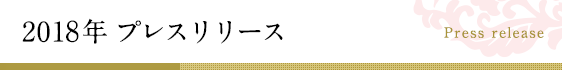 2018年 プレスリリース

Press release